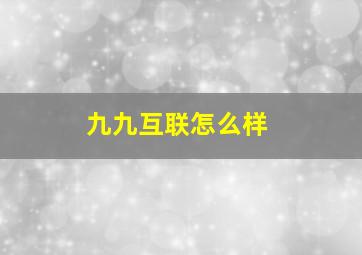 九九互联怎么样